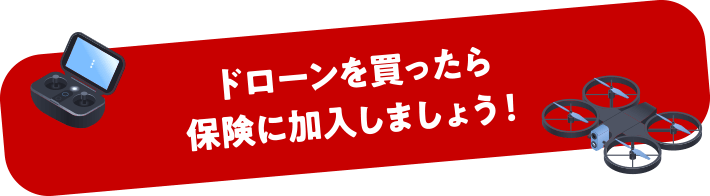 ドローンを買ったら
保険に加入しましょう！